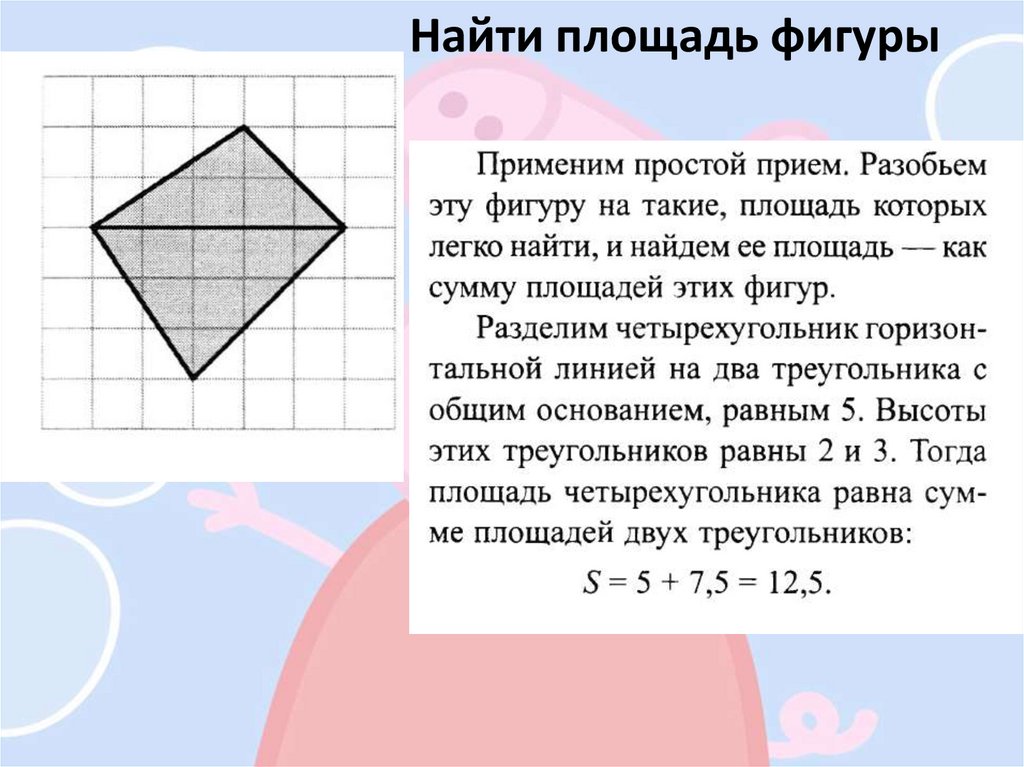 Найти площадь фигуры

Применим простой прием. Разобьем эту фигуру на такие, площадь которых легко найти, и найдем ее площадь — как сумму площадей этих фигур.

Разделим четырехугольник горизонтальной линией на два треугольника с общим основанием, равным 5. Высоты этих треугольников равны 2 и 3. Тогда площадь четырехугольника равна сумме площадей двух треугольников:

$S = 5 + 7,5 = 12,5.$